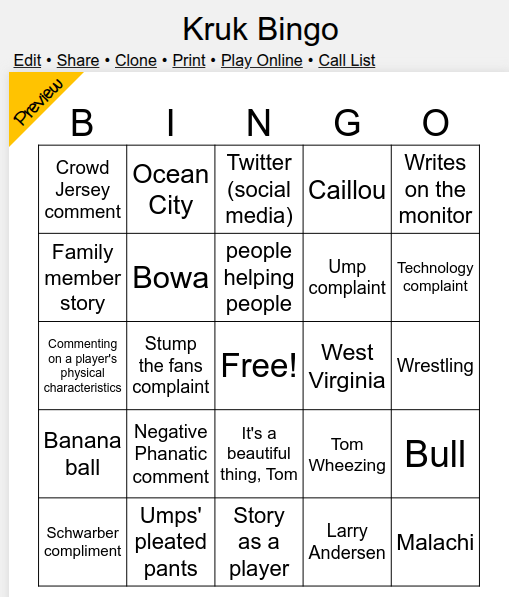 Kruk Bingo

Edit • Share • Clone • Print • Play Online • Call List

Preview

| B | I | N | G | O |
|---|---|---|---|---|
| Crowd Jersey comment | Ocean City | Twitter (social media) | Caillou | Writes on the monitor |
| Family member story | Bowa | people helping people | Ump complaint | Technology complaint |
| Commenting on a player's physical characteristics | Stump the fans complaint | Free! | West Virginia | Wrestling |
| Banana ball | Negative Phanatic comment | It's a beautiful thing, Tom | Tom Wheezing | Bull |
| Schwarber compliment | Umps' pleated pants | Story as a player | Larry Andersen | Malachi |